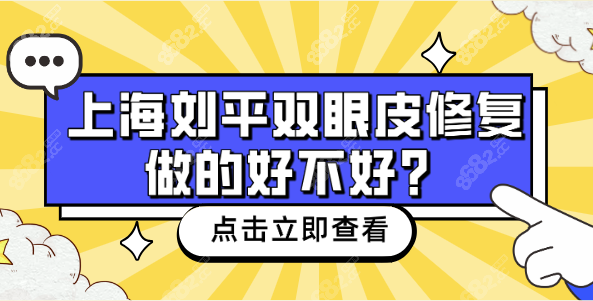 上海刘平双眼皮修复做的好不好？

点击立即查看

8682.cc